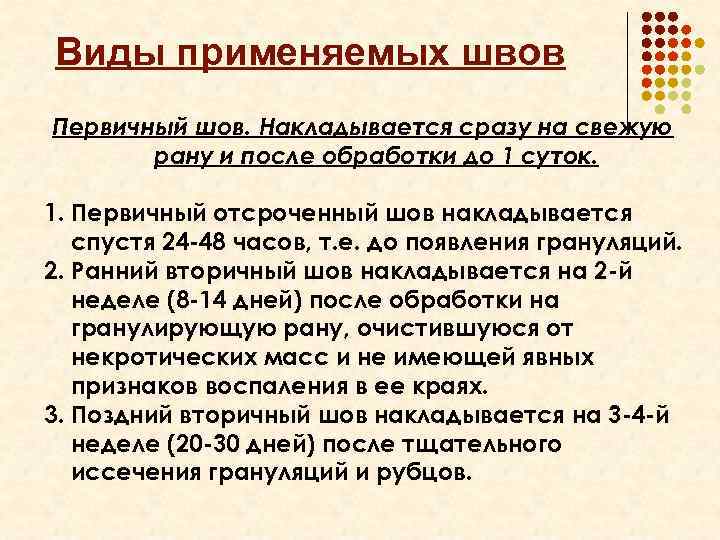 Виды применяемых швов

Первичный шов. Накладывается сразу на свежую рану и после обработки до 1 суток.

1. Первичный отсроченный шов накладывается спустя 24-48 часов, т.е. до появления грануляций.
2. Ранний вторичный шов накладывается на 2-й неделе (8-14 дней) после обработки на гранулирующую рану, очистившуюся от некротических масс и не имеющей явных признаков воспаления в ее краях.
3. Поздний вторичный шов накладывается на 3-4-й неделе (20-30 дней) после тщательного иссечения грануляций и рубцов.